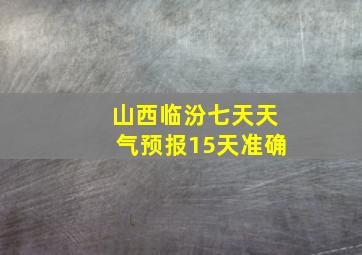 山西临汾七天天气预报15天准确